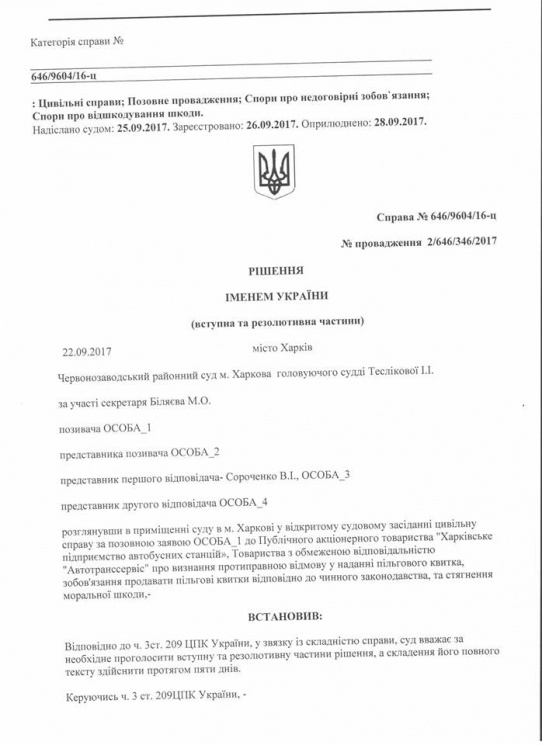 Категорія справи №

646/9604/16-ц

: Цивільні справи; Позовне провадження; Спори про недоговірні зобов`язання; Спори про відшкодування шкоди.
Надіслано судом: 25.09.2017. Зареєстровано: 26.09.2017. Оприлюднено: 28.09.2017.

Справа № 646/9604/16-ц

№ провадження 2/646/346/2017

РІШЕННЯ

ІМЕНЕМ УКРАЇНИ

(вступна та резолютивна частини)

22.09.2017 місто Харків

Червонозаводський районний суд м. Харкова головуючого судді Теслікової І.І.

за участі секретаря Біляєва М.О.

позивача ОСОБА_1

представника позивача ОСОБА_2

представник першого відповідача- Сороченко В.І., ОСОБА_3

представник другого відповідача ОСОБА_4

розглянувши в приміщенні суду в м. Харкові у відкритому судовому засіданні цивільну справу за позовною заявою ОСОБА_1 до Публічного акціонерного товариства "Харківське підприємство автобусних станцій", Товариства з обмеженою відповідальністю "Автотранссервіс" про визнання протиправною відмову у наданні пільгового квитка, зобов'язання продавати пільгові квитки відповідно до чинного законодавства, та стягнення моральної шкоди,-

ВСТАНОВИВ:

Відповідно до ч. 3ст. 209 ЦПК України, у зв'язку із складністю справи, суд вважає за необхідне проголосити вступну та резолютивну частини рішення, а складення його повного тексту здійснити протягом пяти днів.

Керуючись ч. 3 ст. 209ЦПК України, -